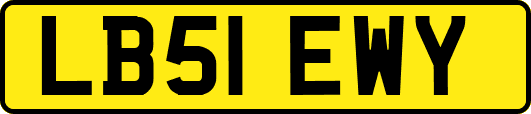 LB51 EWY